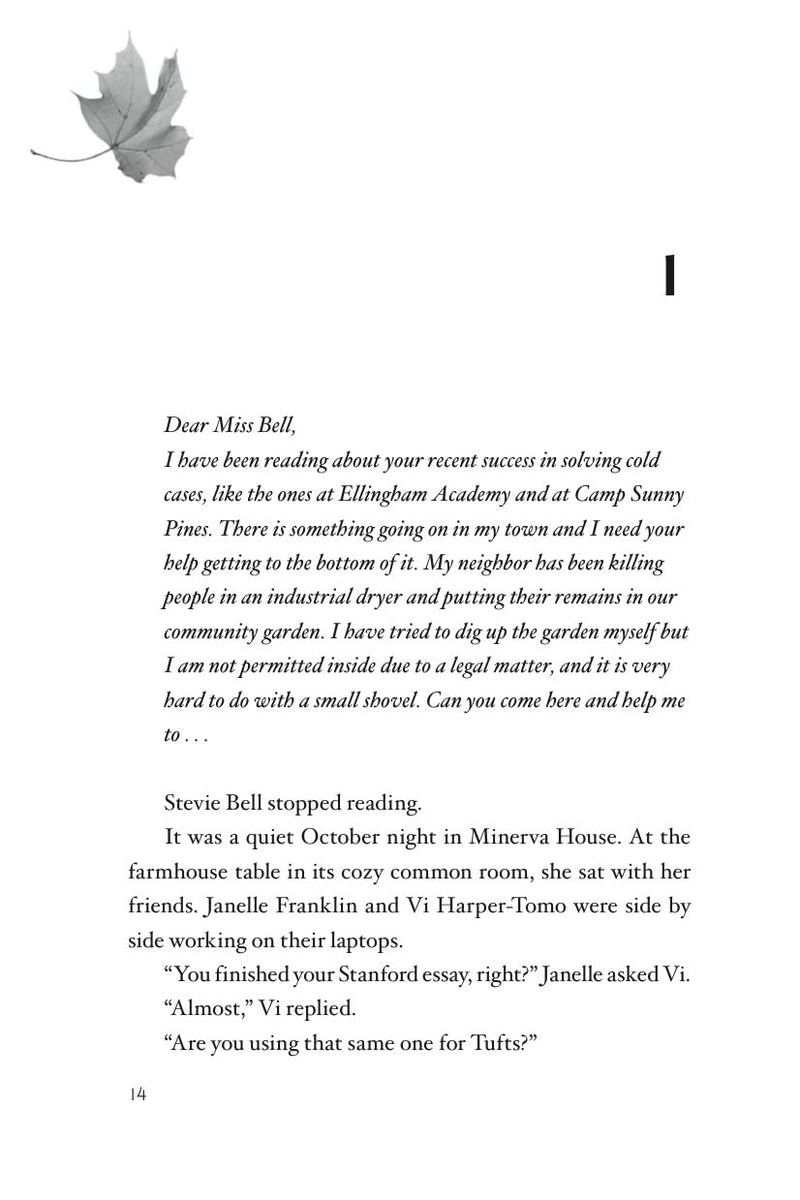 1

Dear Miss Bell,

I have been reading about your recent success in solving cold cases, like the ones at Ellingham Academy and at Camp Sunny Pines. There is something going on in my town and I need your help getting to the bottom of it. My neighbor has been killing people in an industrial dryer and putting their remains in our community garden. I have tried to dig up the garden myself but I am not permitted inside due to a legal matter, and it is very hard to do with a small shovel. Can you come here and help me to . . .

Stevie Bell stopped reading.

It was a quiet October night in Minerva House. At the farmhouse table in its cozy common room, she sat with her friends. Janelle Franklin and Vi Harper-Tomo were side by side working on their laptops.

"You finished your Stanford essay, right?" Janelle asked Vi.

"Almost," Vi replied.

"Are you using that same one for Tufts?"

14